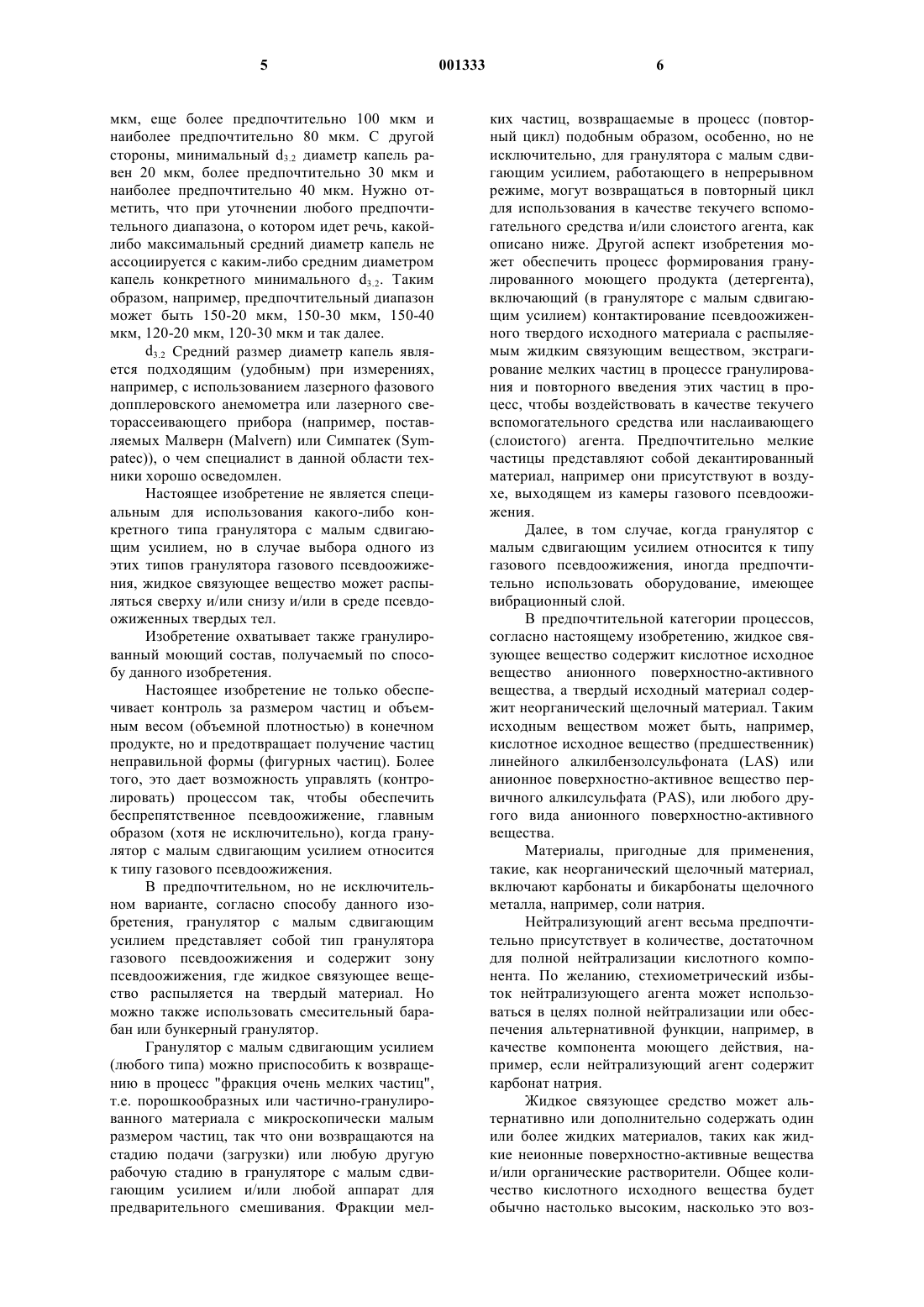 5 001333 6

мкм, еще более предпочтительно 100 мкм и наиболее предпочтительно 80 мкм. С другой стороны, минимальный $d_{3.2}$ диаметр капель равен 20 мкм, более предпочтительно 30 мкм и наиболее предпочтительно 40 мкм. Нужно отметить, что при уточнении любого предпочтительного диапазона, о котором идет речь, какой-либо максимальный средний диаметр капель не ассоциируется с каким-либо средним диаметром капель конкретного минимального $d_{3.2}$. Таким образом, например, предпочтительный диапазон может быть 150-20 мкм, 150-30 мкм, 150-40 мкм, 120-20 мкм, 120-30 мкм и так далее.

$d_{3.2}$ Средний размер диаметр капель является подходящим (удобным) при измерениях, например, с использованием лазерного фазового допплеровского анемометра или лазерного светорассеивающего прибора (например, поставляемых Малверн (Malvern) или Симпатек (Sympatec)), о чем специалист в данной области техники хорошо осведомлен.

Настоящее изобретение не является специальным для использования какого-либо конкретного типа гранулятора с малым сдвигающим усилием, но в случае выбора одного из этих типов гранулятора газового псевдоожижения, жидкое связующее вещество может распыляться сверху и/или снизу и/или в среде псевдоожиженных твердых тел.

Изобретение охватывает также гранулированный моющий состав, получаемый по способу данного изобретения.

Настоящее изобретение не только обеспечивает контроль за размером частиц и объемным весом (объемной плотностью) в конечном продукте, но и предотвращает получение частиц неправильной формы (фигурных частиц). Более того, это дает возможность управлять (контролировать) процессом так, чтобы обеспечить беспрепятственное псевдоожижение, главным образом (хотя не исключительно), когда гранулятор с малым сдвигающим усилием относится к типу газового псевдоожижения.

В предпочтительном, но не исключительном варианте, согласно способу данного изобретения, гранулятор с малым сдвигающим усилием представляет собой тип гранулятора газового псевдоожижения и содержит зону псевдоожижения, где жидкое связующее вещество распыляется на твердый материал. Но можно также использовать смесительный барабан или бункерный гранулятор.

Гранулятор с малым сдвигающим усилием (любого типа) можно приспособить к возвращению в процесс "фракция очень мелких частиц", т.е. порошкообразных или частично-гранулированного материала с микроскопически малым размером частиц, так что они возвращаются на стадию подачи (загрузки) или любую другую рабочую стадию в грануляторе с малым сдвигающим усилием и/или любой аппарат для предварительного смешивания. Фракции мелких частиц, возвращаемые в процесс (повторный цикл) подобным образом, особенно, но не исключительно, для гранулятора с малым сдвигающим усилием, работающего в непрерывном режиме, могут возвращаться в повторный цикл для использования в качестве текучего вспомогательного средства и/или слоистого агента, как описано ниже. Другой аспект изобретения может обеспечить процесс формирования гранулированного моющего продукта (детергента), включающий (в грануляторе с малым сдвигающим усилием) контактирование псевдоожиженного твердого исходного материала с распыляемым жидким связующим веществом, экстрагирование мелких частиц в процессе гранулирования и повторного введения этих частиц в процесс, чтобы воздействовать в качестве текучего вспомогательного средства или наслаивающего (слоистого) агента. Предпочтительно мелкие частицы представляют собой декантированный материал, например они присутствуют в воздухе, выходящем из камеры газового псевдоожижения.

Далее, в том случае, когда гранулятор с малым сдвигающим усилием относится к типу газового псевдоожижения, иногда предпочтительно использовать оборудование, имеющее вибрационный слой.

В предпочтительной категории процессов, согласно настоящему изобретению, жидкое связующее вещество содержит кислотное исходное вещество анионного поверхностно-активного вещества, а твердый исходный материал содержит неорганический щелочный материал. Таким исходным веществом может быть, например, кислотное исходное вещество (предшественник) линейного алкилбензолсульфоната (LAS) или анионное поверхностно-активное вещество первичного алкилсульфата (PAS), или любого другого вида анионного поверхностно-активного вещества.

Материалы, пригодные для применения, такие, как неорганический щелочный материал, включают карбонаты и бикарбонаты щелочного металла, например, соли натрия.

Нейтрализующий агент весьма предпочтительно присутствует в количестве, достаточном для полной нейтрализации кислотного компонента. По желанию, стехиометрический избыток нейтрализующего агента может использоваться в целях полной нейтрализации или обеспечения альтернативной функции, например, в качестве компонента моющего действия, например, если нейтрализующий агент содержит карбонат натрия.

Жидкое связующее средство может альтернативно или дополнительно содержать один или более жидких материалов, таких как жидкие неионные поверхностно-активные вещества и/или органические растворители. Общее количество кислотного исходного вещества будет обычно настолько высоким, насколько это воз-